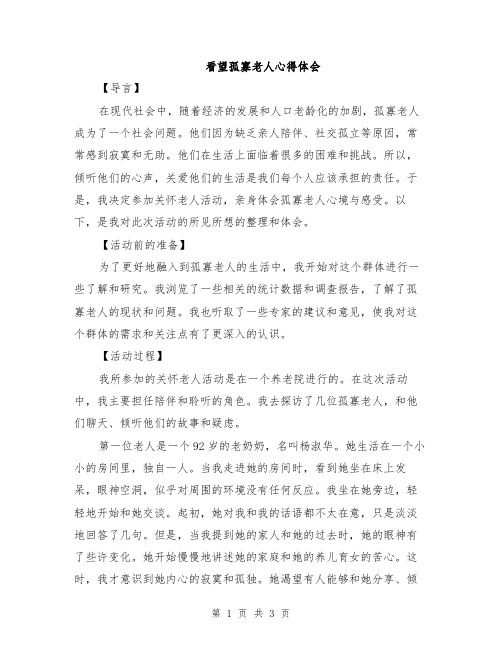 看望孤寡老人心得体会

【导言】

在现代社会中，随着经济的发展和人口老龄化的加剧，孤寡老人成为了一个社会问题。他们因为缺乏亲人陪伴、社交孤立等原因，常常感到寂寞和无助。他们在生活上面临着很多的困难和挑战。所以，倾听他们的心声，关爱他们的生活是我们每个人应该承担的责任。于是，我决定参加关怀老人活动，亲身体会孤寡老人心境与感受。以下，是我对此次活动的所见所想的整理和体会。

【活动前的准备】

为了更好地融入到孤寡老人的生活中，我开始对这个群体进行一些了解和研究。我浏览了一些相关的统计数据和调查报告，了解了孤寡老人的现状和问题。我也听取了一些专家的建议和意见，使我对这个群体的需求和关注点有了更深入的认识。

【活动过程】

我所参加的关怀老人活动是在一个养老院进行的。在这次活动中，我主要担任陪伴和聆听的角色。我去探访了几位孤寡老人，和他们聊天、倾听他们的故事和疑虑。

第一位老人是一个92岁的老奶奶，名叫杨淑华。她生活在一个小小的房间里，独自一人。当我走进她的房间时，看到她坐在床上发呆，眼神空洞，似乎对周围的环境没有任何反应。我坐在她旁边，轻轻地开始和她交谈。起初，她对我和我的话语都不太在意，只是淡淡地回答了几句。但是，当我提到她的家人和她的过去时，她的眼神有了些许变化。她开始慢慢地讲述她的家庭和她的养儿育女的苦心。这时，我才意识到她内心的寂寞和孤独。她渴望有人能够和她分享、倾

第 1 页 共 3 页